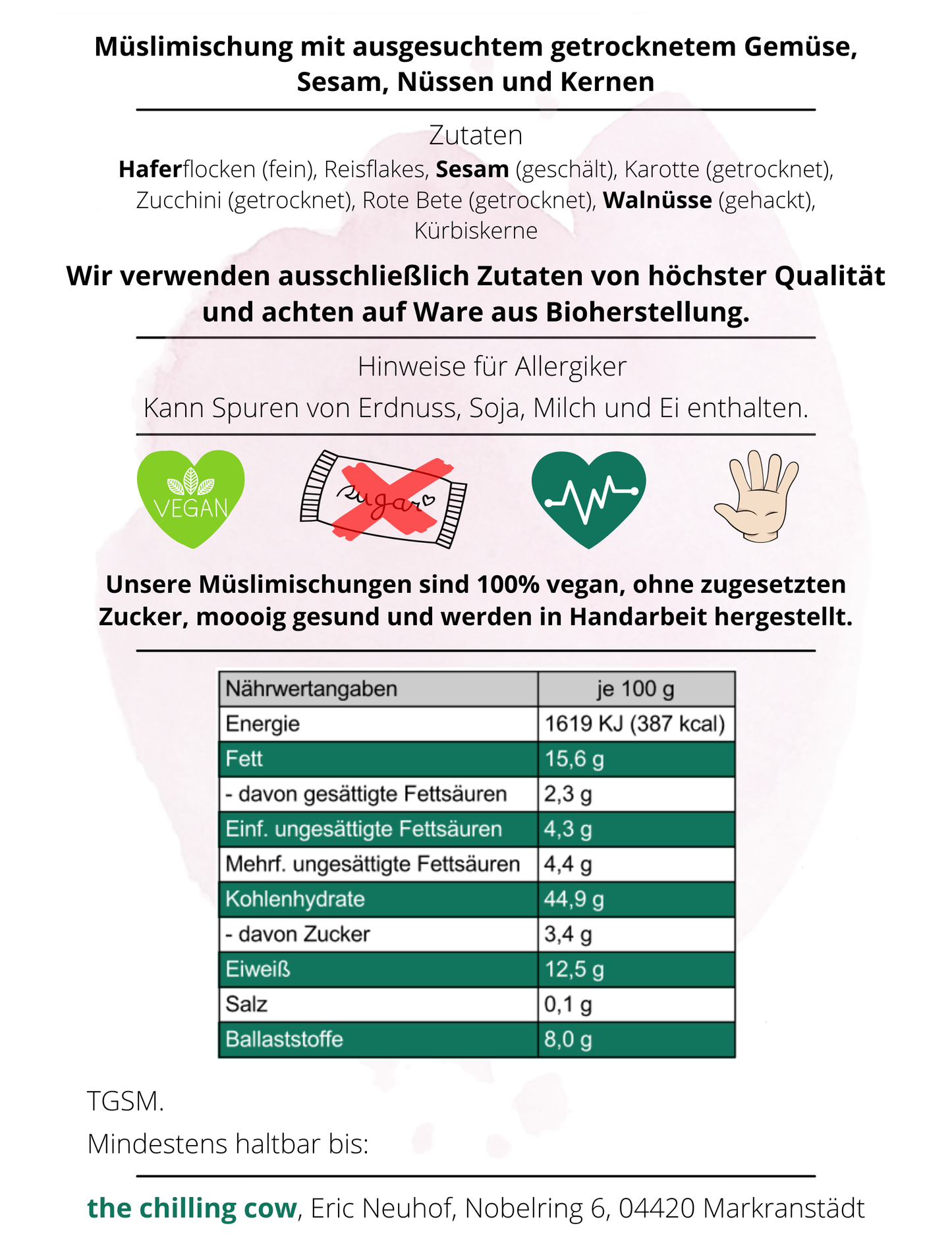 Müslimischung mit ausgesuchtem getrocknetem Gemüse, Sesam, Nüssen und Kernen

Zutaten

Haferflocken (fein), Reisflakes, Sesam (geschält), Karotte (getrocknet), Zucchini (getrocknet), Rote Bete (getrocknet), Walnüsse (gehackt), Kürbiskerne

Wir verwenden ausschließlich Zutaten von höchster Qualität und achten auf Ware aus Bioherstellung.

Hinweise für Allergiker

Kann Spuren von Erdnuss, Soja, Milch und Ei enthalten.

VEGAN

Sugar

Unsere Müslimischungen sind 100% vegan, ohne zugesetzten Zucker, moooig gesund und werden in Handarbeit hergestellt.

| Nährwertangaben | je 100 g |
|---|---|
| Energie | 1619 KJ (387 kcal) |
| Fett | 15,6 g |
| - davon gesättigte Fettsäuren | 2,3 g |
| Einf. ungesättigte Fettsäuren | 4,3 g |
| Mehrf. ungesättigte Fettsäuren | 4,4 g |
| Kohlenhydrate | 44,9 g |
| - davon Zucker | 3,4 g |
| Eiweiß | 12,5 g |
| Salz | 0,1 g |
| Ballaststoffe | 8,0 g |

TGSM.

Mindestens haltbar bis:

the chilling cow, Eric Neuhof, Nobelring 6, 04420 Markranstädt